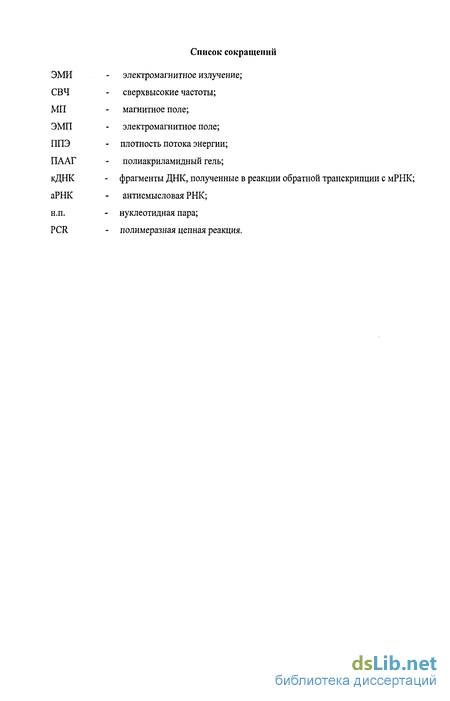 Список сокращений

ЭМИ - электромагнитное излучение;
СВЧ - сверхвысокие частоты;
МП - магнитное поле;
ЭМП - электромагнитное поле;
ППЭ - плотность потока энергии;
ПААГ - полиакриламидный гель;
кДНК - фрагменты ДНК, полученные в реакции обратной транскрипции с мРНК;
аРНК - антисмысловая РНК;
н.п. - нуклеотидная пара;
PCR - полимеразная цепная реакция.

dsLib.net
библиотека диссертаций